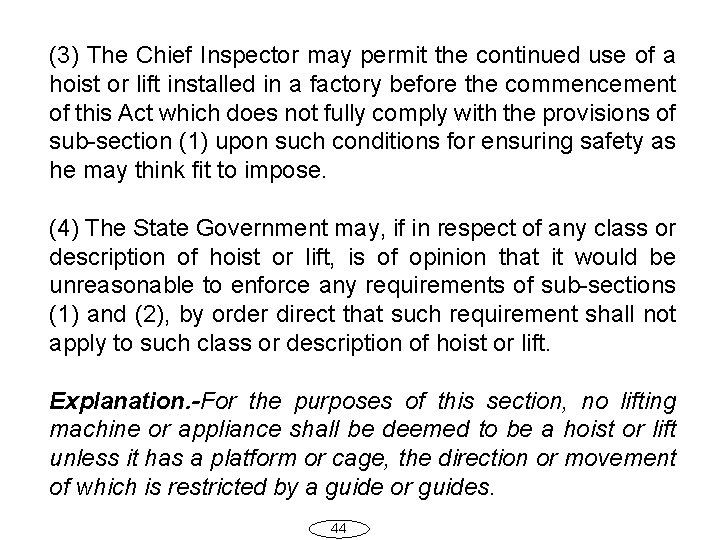 (3) The Chief Inspector may permit the continued use of a hoist or lift installed in a factory before the commencement of this Act which does not fully comply with the provisions of sub-section (1) upon such conditions for ensuring safety as he may think fit to impose.

(4) The State Government may, if in respect of any class or description of hoist or lift, is of opinion that it would be unreasonable to enforce any requirements of sub-sections (1) and (2), by order direct that such requirement shall not apply to such class or description of hoist or lift.

Explanation.-For the purposes of this section, no lifting machine or appliance shall be deemed to be a hoist or lift unless it has a platform or cage, the direction or movement of which is restricted by a guide or guides.

44